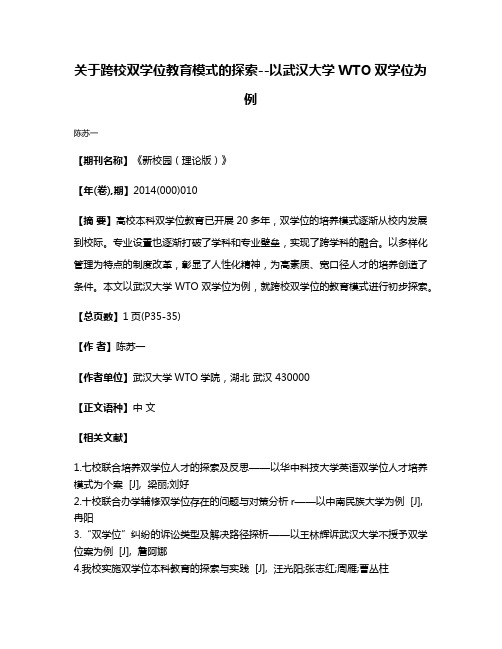 关于跨校双学位教育模式的探索--以武汉大学 WTO 双学位为例

陈苏一

【期刊名称】《新校园（理论版）》

【年(卷),期】2014(000)010

【摘 要】高校本科双学位教育已开展 20 多年，双学位的培养模式逐渐从校内发展到校际。专业设置也逐渐打破了学科和专业壁垒，实现了跨学科的融合。以多样化管理为特点的制度改革，彰显了人性化精神，为高素质、宽口径人才的培养创造了条件。本文以武汉大学 WTO 双学位为例，就跨校双学位的教育模式进行初步探索。

【总页数】1 页(P35-35)

【作 者】陈苏一

【作者单位】武汉大学 WTO 学院，湖北 武汉 430000

【正文语种】中 文

【相关文献】

1.七校联合培养双学位人才的探索及反思——以华中科技大学英语双学位人才培养模式为个案 [J], 梁丽;刘好
2.十校联合办学辅修双学位存在的问题与对策分析 r——以中南民族大学为例 [J], 冉阳
3.“双学位”纠纷的诉讼类型及解决路径探析——以王林辉诉武汉大学不授予双学位案为例 [J], 詹阿娜
4.我校实施双学位本科教育的探索与实践 [J], 汪光阳;张志红;周雁;曹丛柱